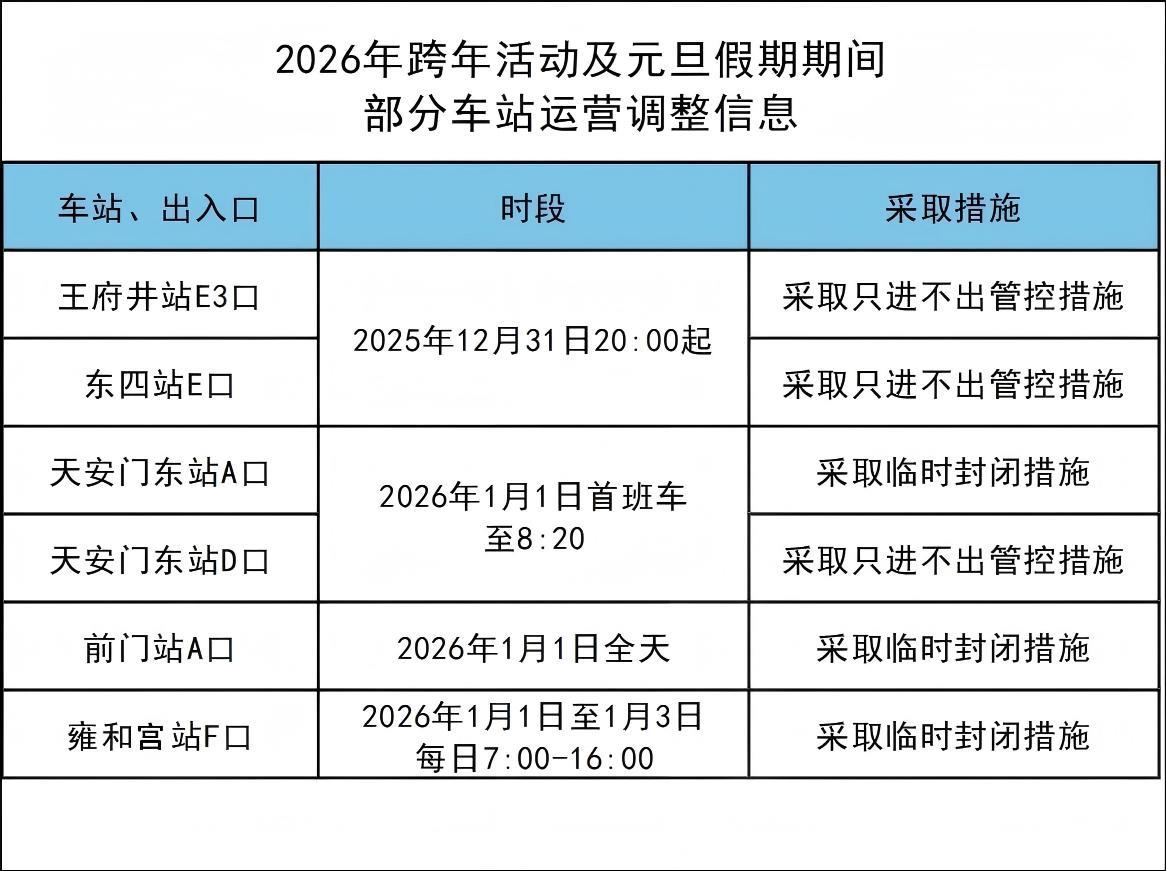 2026年跨年活动及元旦假期期间
部分车站运营调整信息

| 车站、出入口 | 时段 | 采取措施 |
|---|---|---|
| 王府井站E3口 | 2025年12月31日20:00起 | 采取只进不出管控措施 |
| 东四站E口 | | 采取只进不出管控措施 |
| 天安门东站A口 | 2026年1月1日首班车至8:20 | 采取临时封闭措施 |
| 天安门东站D口 | | 采取只进不出管控措施 |
| 前门站A口 | 2026年1月1日全天 | 采取临时封闭措施 |
| 雍和宫站F口 | 2026年1月1日至1月3日每日7:00-16:00 | 采取临时封闭措施 |